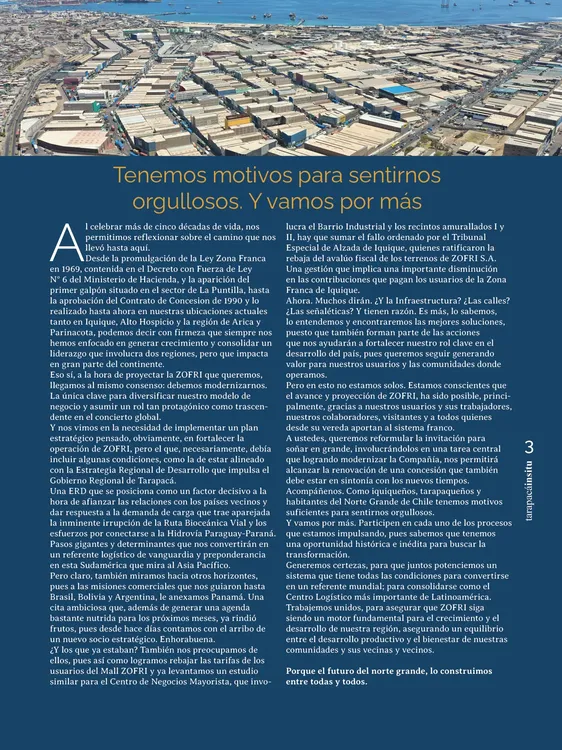 Tenemos motivos para sentirnos orgullosos. Y vamos por más

Al celebrar más de cinco décadas de vida, nos permitimos reflexionar sobre el camino que nos llevó hasta aquí.

Desde la promulgación de la Ley Zona Franca en 1969, contenida en el Decreto con Fuerza de Ley N° 6 del Ministerio de Hacienda, y la aparición del primer galpón situado en el sector de La Puntilla, hasta la aprobación del Contrato de Concesion de 1990 y lo realizado hasta ahora en nuestras ubicaciones actuales tanto en Iquique, Alto Hospicio y la región de Arica y Parinacota, podemos decir con firmeza que siempre nos hemos enfocado en generar crecimiento y consolidar un liderazgo que involucra dos regiones, pero que impacta en gran parte del continente.

Eso sí, a la hora de proyectar la ZOFRI que queremos, llegamos al mismo consenso: debemos modernizarnos. La única clave para diversificar nuestro modelo de negocio y asumir un rol tan protagónico como trascendente en el concierto global.

Y nos vimos en la necesidad de implementar un plan estratégico pensado, obviamente, en fortalecer la operación de ZOFRI, pero el que, necesariamente, debía incluir algunas condiciones, como la de estar alineado con la Estrategia Regional de Desarrollo que impulsa el Gobierno Regional de Tarapacá.

Una ERD que se posiciona como un factor decisivo a la hora de afianzar las relaciones con los países vecinos y dar respuesta a la demanda de carga que trae aparejada la inminente irrupción de la Ruta Bioceánica Vial y los esfuerzos por conectarse a la Hidrovía Paraguay-Paraná.

Pasos gigantes y determinantes que nos convertirán en un referente logístico de vanguardia y preponderancia en esta Sudamérica que mira al Asia Pacífico.

Pero claro, también miramos hacia otros horizontes, pues a las misiones comerciales que nos guiaron hasta Brasil, Bolivia y Argentina, le anexamos Panamá. Una cita ambiciosa que, además de generar una agenda bastante nutrida para los próximos meses, ya rindió frutos, pues desde hace días contamos con el arribo de un nuevo socio estratégico. Enhorabuena.

¿Y los que ya estaban? También nos preocupamos de ellos, pues así como logramos rebajar las tarifas de los usuarios del Mall ZOFRI y ya levantamos un estudio similar para el Centro de Negocios Mayorista, que involucra el Barrio Industrial y los recintos amurallados I y II, hay que sumar el fallo ordenado por el Tribunal Especial de Alzada de Iquique, quienes ratificaron la rebaja del avalúo fiscal de los terrenos de ZOFRI S.A. Una gestión que implica una importante disminución en las contribuciones que pagan los usuarios de la Zona Franca de Iquique.

Ahora. Muchos dirán. ¿Y la Infraestructura? ¿Las calles? ¿Las señaléticas? Y tienen razón. Es más, lo sabemos, lo entendemos y encontraremos las mejores soluciones, puesto que también forman parte de las acciones que nos ayudarán a fortalecer nuestro rol clave en el desarrollo del país, pues queremos seguir generando valor para nuestros usuarios y las comunidades donde operamos.

Pero en esto no estamos solos. Estamos conscientes que el avance y proyección de ZOFRI, ha sido posible, principalmente, gracias a nuestros usuarios y sus trabajadores, nuestros colaboradores, visitantes y a todos quienes desde su vereda aportan al sistema franco.

A ustedes, queremos reformular la invitación para soñar en grande, involucrándolos en una tarea central que logrando modernizar la Compañía, nos permitirá alcanzar la renovación de una concesión que también debe estar en sintonía con los nuevos tiempos.

Acompáñenos. Como iquiqueños, tarapaqueños y habitantes del Norte Grande de Chile tenemos motivos suficientes para sentirnos orgullosos.

Y vamos por más. Participen en cada uno de los procesos que estamos impulsando, pues sabemos que tenemos una oportunidad histórica e inédita para buscar la transformación.

Generemos certezas, para que juntos potenciemos un sistema que tiene todas las condiciones para convertirse en un referente mundial; para consolidarse como el Centro Logístico más importante de Latinoamérica.

Trabajemos unidos, para asegurar que ZOFRI siga siendo un motor fundamental para el crecimiento y el desarrollo de nuestra región, asegurando un equilibrio entre el desarrollo productivo y el bienestar de nuestras comunidades y sus vecinas y vecinos.

Porque el futuro del norte grande, lo construimos entre todas y todos.

3
tarapacáinsitu